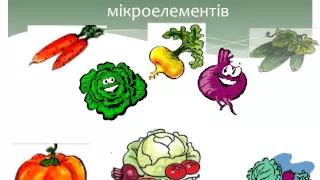 мікроелементів